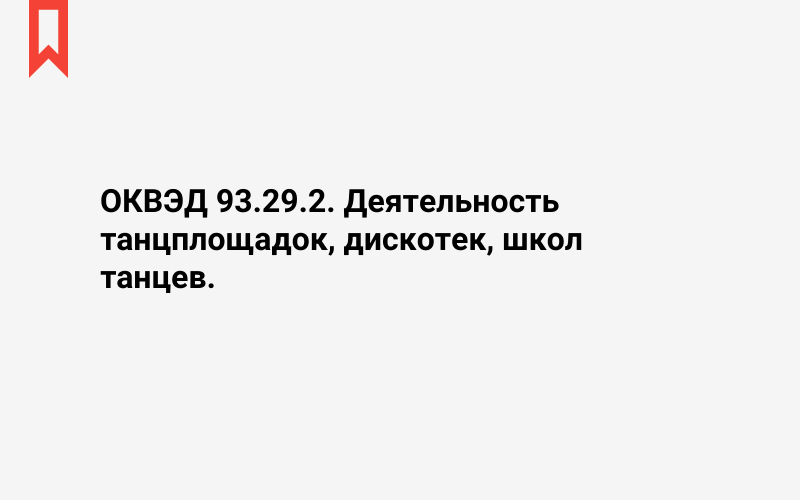 ОКВЭД 93.29.2. Деятельность танцплощадок, дискотек, школ танцев.